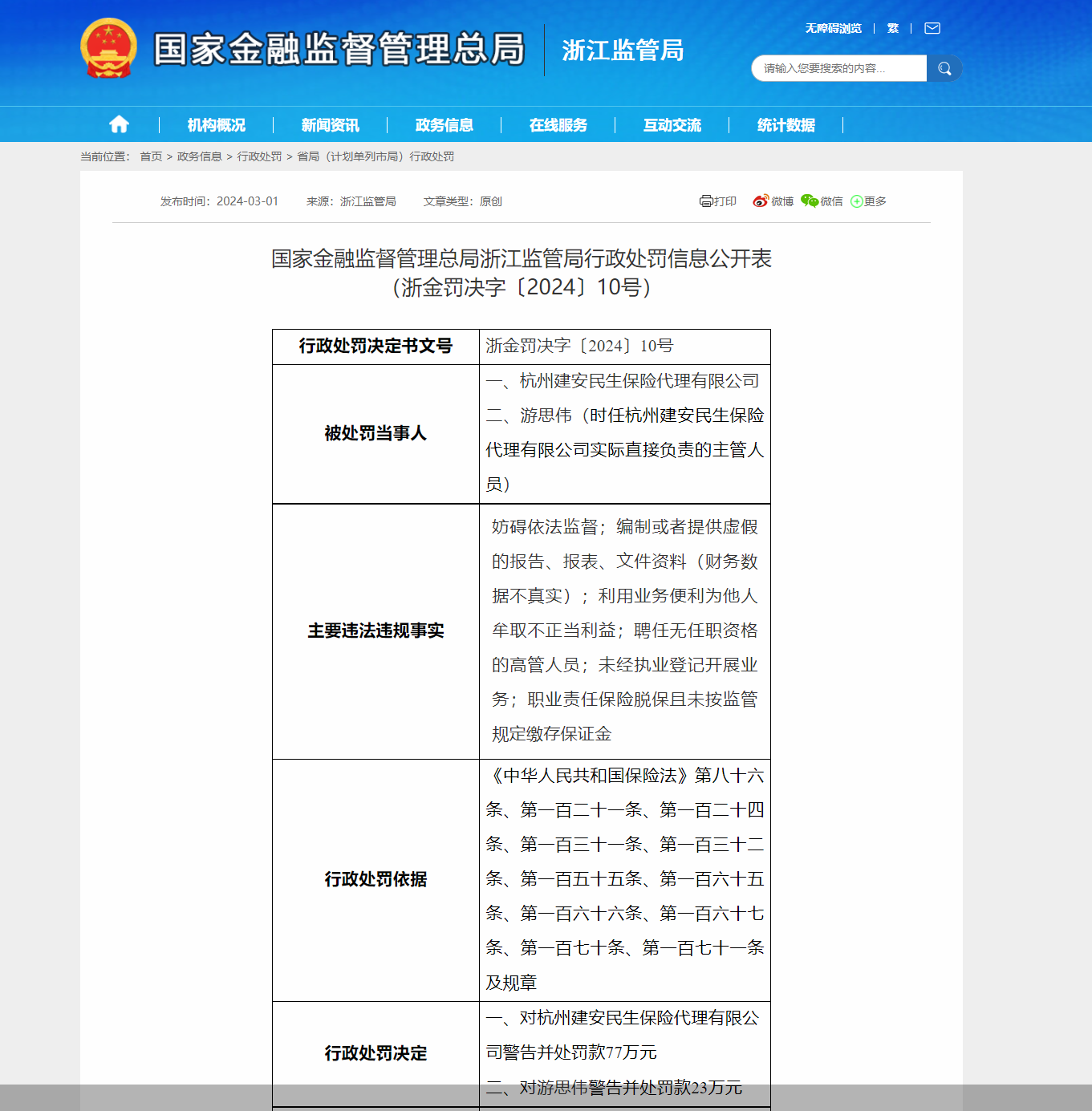 国家金融监督管理总局 浙江监管局

无障碍浏览 | 繁 |

请输入您要搜索的内容...

机构概况 | 新闻资讯 | 政务信息 | 在线服务 | 互动交流 | 统计数据

当前位置： 首页 > 政务信息 > 行政处罚 > 省局（计划单列市局）行政处罚

发布时间：2024-03-01 来源：浙江监管局 文章类型：原创

打印 微博 微信 更多

国家金融监督管理总局浙江监管局行政处罚信息公开表（浙金罚决字〔2024〕10号）

| 行政处罚决定书文号 | 浙金罚决字〔2024〕10号 |
|---|---|
| 被处罚当事人 | 一、杭州建安民生保险代理有限公司 二、游思伟（时任杭州建安民生保险代理有限公司实际直接负责的主管人员） |
| 主要违法违规事实 | 妨碍依法监督；编制或者提供虚假的报告、报表、文件资料（财务数据不真实）；利用业务便利为他人牟取不正当利益；聘任无任职资格的高管人员；未经执业登记开展业务；职业责任保险脱保且未按监管规定缴存保证金 |
| 行政处罚依据 | 《中华人民共和国保险法》第八十六条、第一百二十一条、第一百二十四条、第一百三十一条、第一百三十二条、第一百五十五条、第一百六十五条、第一百六十六条、第一百六十七条、第一百七十条、第一百七十一条及规章 |
| 行政处罚决定 | 一、对杭州建安民生保险代理有限公司警告并处罚款77万元 二、对游思伟警告并处罚款23万元 |